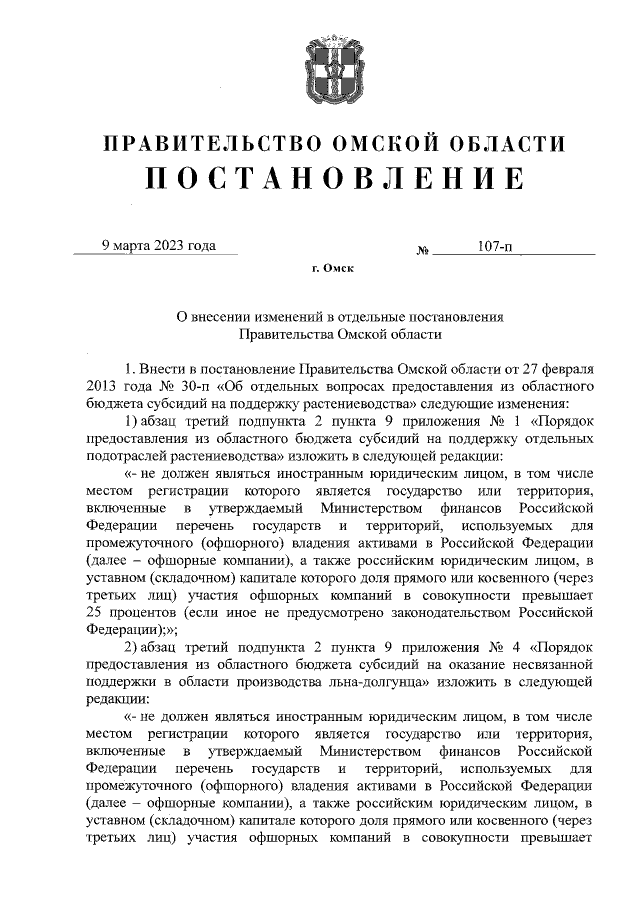 ПРАВИТЕЛЬСТВО ОМСКОЙ ОБЛАСТИ
ПОСТАНОВЛЕНИЕ

9 марта 2023 года № 107-п

г. Омск

О внесении изменений в отдельные постановления Правительства Омской области

1. Внести в постановление Правительства Омской области от 27 февраля 2013 года № 30-п «Об отдельных вопросах предоставления из областного бюджета субсидий на поддержку растениеводства» следующие изменения:

1) абзац третий подпункта 2 пункта 9 приложения № 1 «Порядок предоставления из областного бюджета субсидий на поддержку отдельных подотраслей растениеводства» изложить в следующей редакции:

«- не должен являться иностранным юридическим лицом, в том числе местом регистрации которого является государство или территория, включенные в утверждаемый Министерством финансов Российской Федерации перечень государств и территорий, используемых для промежуточного (офшорного) владения активами в Российской Федерации (далее – офшорные компании), а также российским юридическим лицом, в уставном (складочном) капитале которого доля прямого или косвенного (через третьих лиц) участия офшорных компаний в совокупности превышает 25 процентов (если иное не предусмотрено законодательством Российской Федерации);»;

2) абзац третий подпункта 2 пункта 9 приложения № 4 «Порядок предоставления из областного бюджета субсидий на оказание несвязанной поддержки в области производства льна-долгунца» изложить в следующей редакции:

«- не должен являться иностранным юридическим лицом, в том числе местом регистрации которого является государство или территория, включенные в утверждаемый Министерством финансов Российской Федерации перечень государств и территорий, используемых для промежуточного (офшорного) владения активами в Российской Федерации (далее – офшорные компании), а также российским юридическим лицом, в уставном (складочном) капитале которого доля прямого или косвенного (через третьих лиц) участия офшорных компаний в совокупности превышает